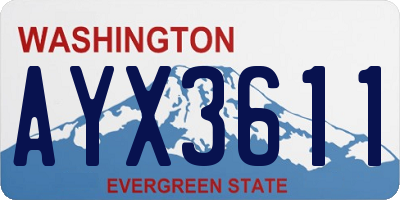 WASHINGTON
AYX3611
EVERGREEN STATE